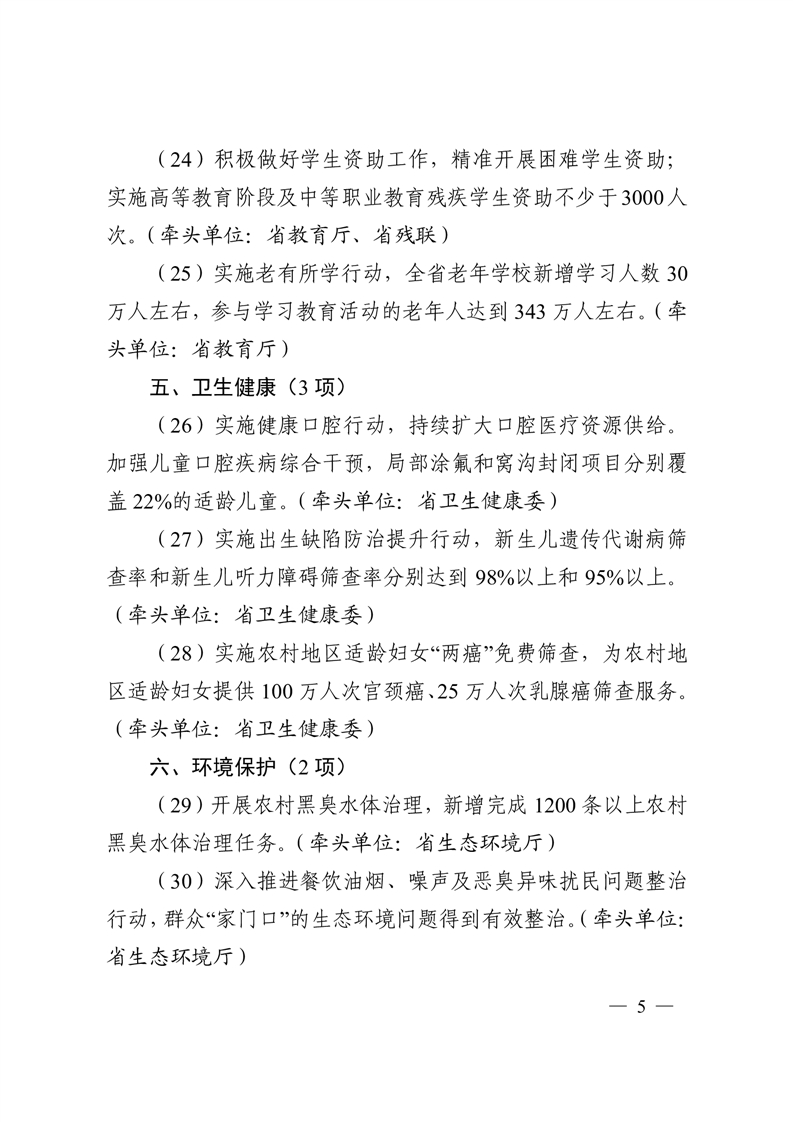 （24）积极做好学生资助工作，精准开展困难学生资助；实施高等教育阶段及中等职业教育残疾学生资助不少于3000人次。（牵头单位：省教育厅、省残联）

（25）实施老有所学行动，全省老年学校新增学习人数30万人左右，参与学习教育活动的老年人达到343万人左右。（牵头单位：省教育厅）

五、卫生健康（3项）

（26）实施健康口腔行动，持续扩大口腔医疗资源供给。加强儿童口腔疾病综合干预，局部涂氟和窝沟封闭项目分别覆盖22%的适龄儿童。（牵头单位：省卫生健康委）

（27）实施出生缺陷防治提升行动，新生儿遗传代谢病筛查率和新生儿听力障碍筛查率分别达到98%以上和95%以上。（牵头单位：省卫生健康委）

（28）实施农村地区适龄妇女“两癌”免费筛查，为农村地区适龄妇女提供100万人次宫颈癌、25万人次乳腺癌筛查服务。（牵头单位：省卫生健康委）

六、环境保护（2项）

（29）开展农村黑臭水体治理，新增完成1200条以上农村黑臭水体治理任务。（牵头单位：省生态环境厅）

（30）深入推进餐饮油烟、噪声及恶臭异味扰民问题整治行动，群众“家门口”的生态环境问题得到有效整治。（牵头单位：省生态环境厅）

— 5 —